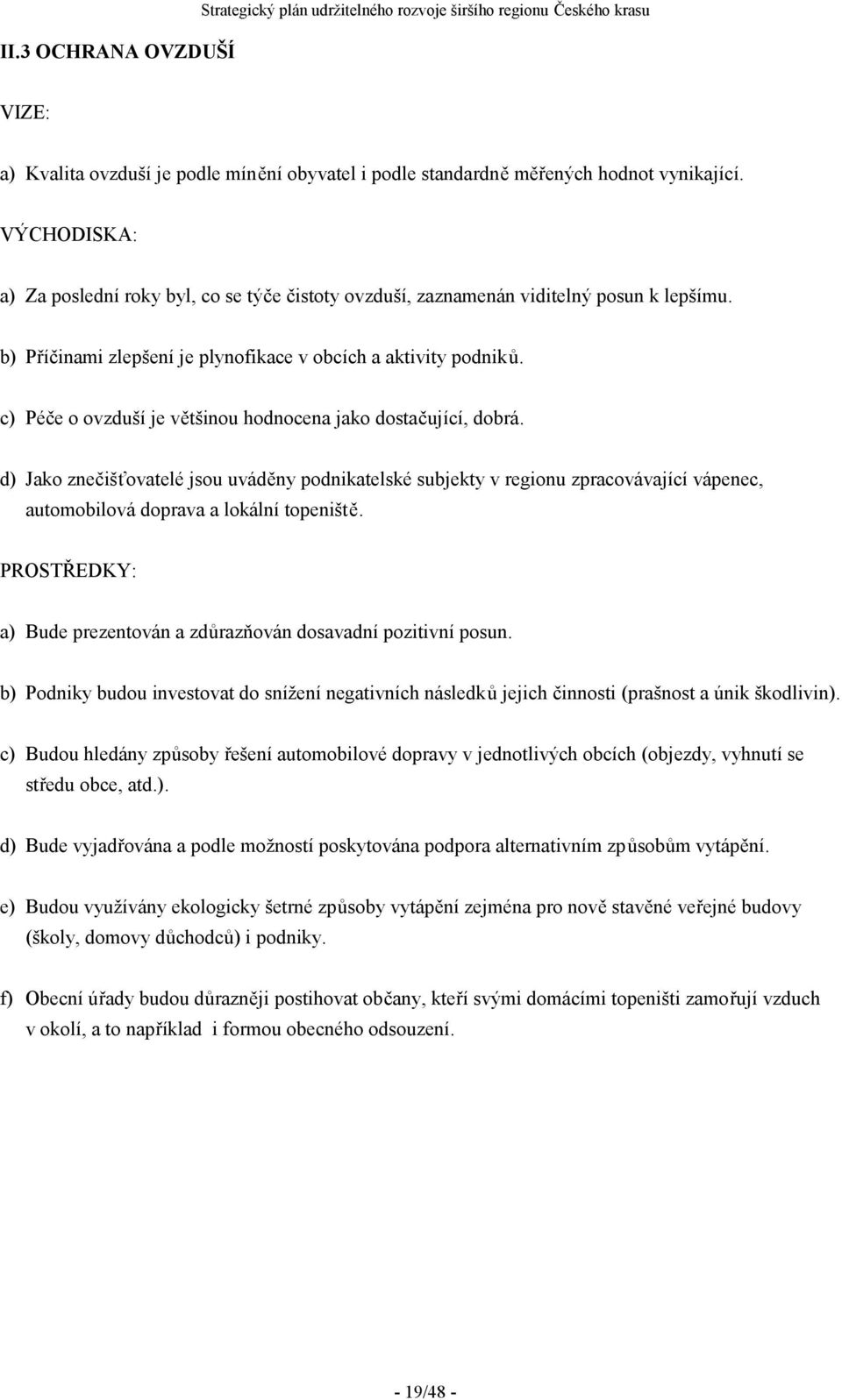 Strategický plán udržitelného rozvoje širšího regionu Českého krasu

II.3 OCHRANA OVZDUŠÍ

VIZE:

a) Kvalita ovzduší je podle mínění obyvatel i podle standardně měřených hodnot vynikající.

VÝCHODISKA:

a) Za poslední roky byl, co se týče čistoty ovzduší, zaznamenán viditelný posun k lepšímu.

b) Příčinami zlepšení je plynofikace v obcích a aktivity podniků.

c) Péče o ovzduší je většinou hodnocena jako dostačující, dobrá.

d) Jako znečišťovatelé jsou uváděny podnikatelské subjekty v regionu zpracovávající vápenec, automobilová doprava a lokální topeniště.

PROSTŘEDKY:

a) Bude prezentován a zdůrazňován dosavadní pozitivní posun.

b) Podniky budou investovat do snížení negativních následků jejich činnosti (prašnost a únik škodlivin).

c) Budou hledány způsoby řešení automobilové dopravy v jednotlivých obcích (objezdy, vyhnutí se středu obce, atd.).

d) Bude vyjadřována a podle možností poskytována podpora alternativním způsobům vytápění.

e) Budou využívány ekologicky šetrné způsoby vytápění zejména pro nově stavěné veřejné budovy (školy, domovy důchodců) i podniky.

f) Obecní úřady budou důrazněji postihovat občany, kteří svými domácími topeništi zamořují vzduch v okolí, a to například i formou obecného odsouzení.

- 19/48 -